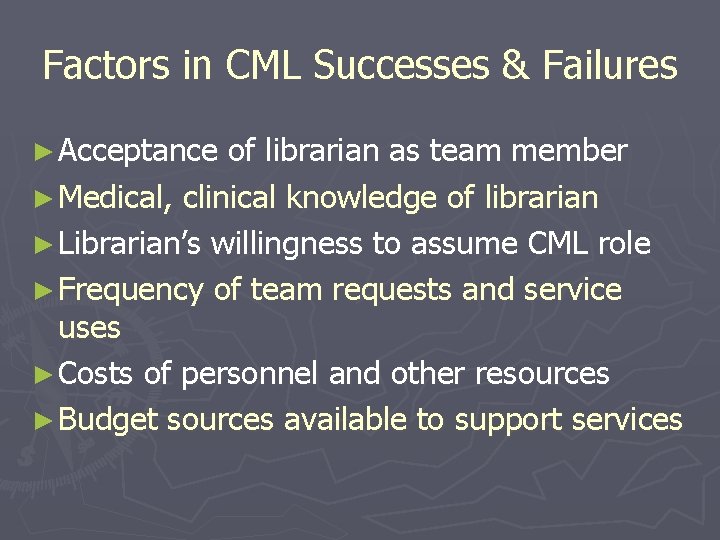 Factors in CML Successes & Failures

► Acceptance of librarian as team member
► Medical, clinical knowledge of librarian
► Librarian's willingness to assume CML role
► Frequency of team requests and service uses
► Costs of personnel and other resources
► Budget sources available to support services